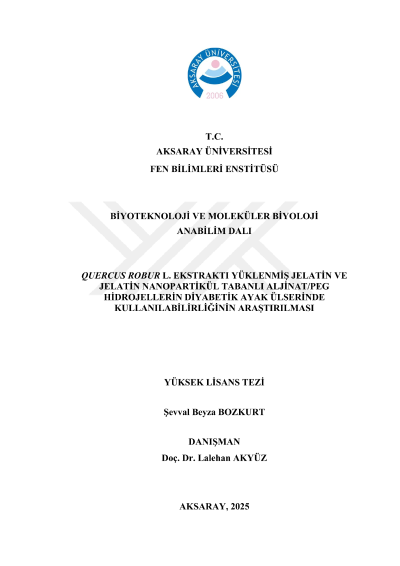 AKSARAY ÜNİVERSİTESİ
2006

T.C.
AKSARAY ÜNİVERSİTESİ
FEN BİLİMLERİ ENSTİTÜSÜ

BİYOTEKNOLOJİ VE MOLEKÜLER BİYOLOJİ
ANABİLİM DALI

QUERCUS ROBUR L. EKSTRAKTI YÜKLENMİŞ JELATİN VE JELATİN NANOPARTİKÜL TABANLI ALJİNAT/PEG HİDROJELLERİN DİYABETİK AYAK ÜLSERİNDE KULLANILABİLİRLİĞİNİN ARAŞTIRILMASI

YÜKSEK LİSANS TEZİ

Şevval Beyza BOZKURT

DANIŞMAN
Doç. Dr. Lalehan AKYÜZ

AKSARAY, 2025